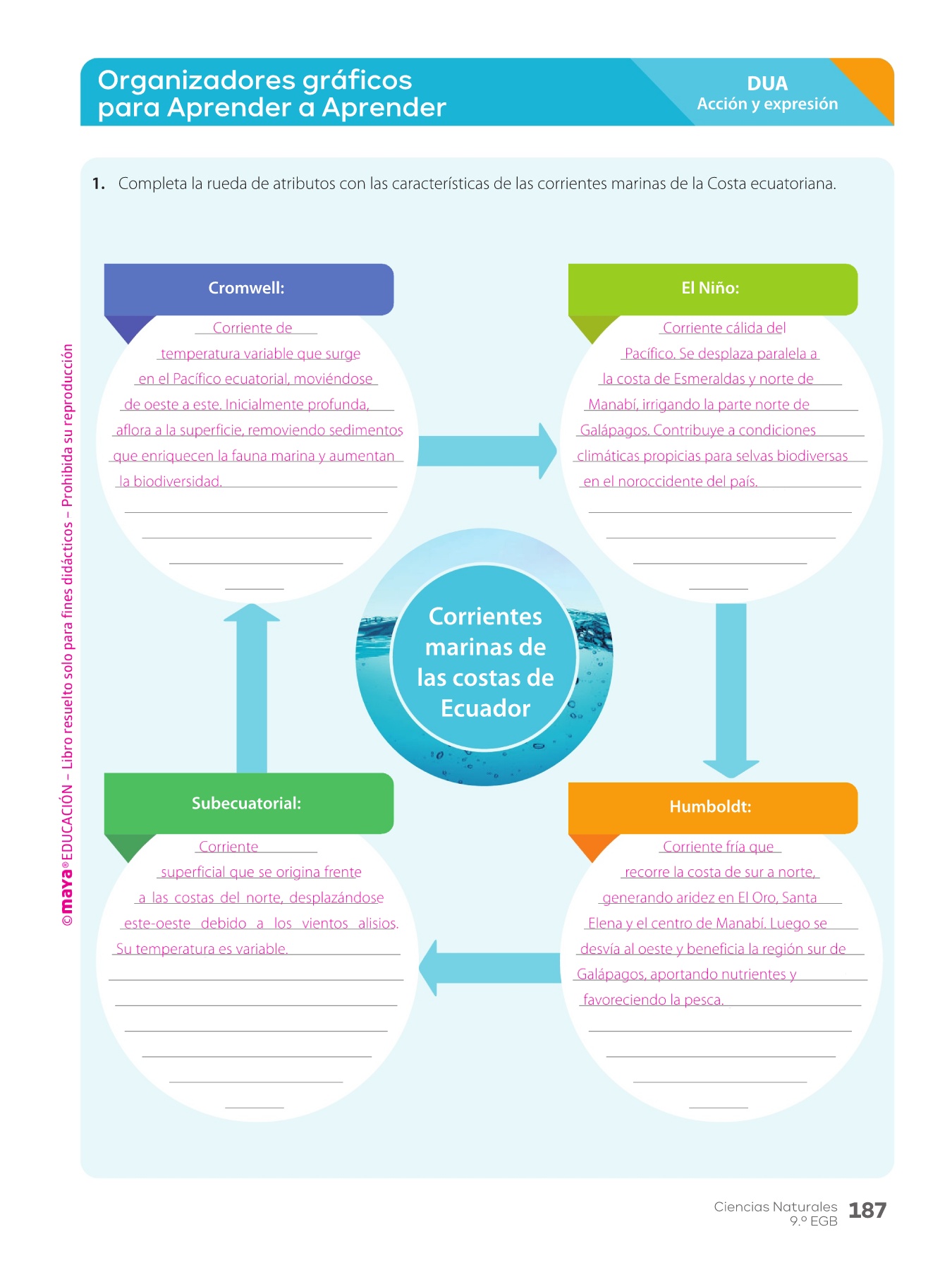 Organizadores gráficos para Aprender a Aprender

DUA
Acción y expresión

1. Completa la rueda de atributos con las características de las corrientes marinas de la Costa ecuatoriana.

Cromwell:

Corriente de temperatura variable que surge en el Pacífico ecuatorial, moviéndose de oeste a este. Inicialmente profunda, aflora a la superficie, removiendo sedimentos que enriquecen la fauna marina y aumentan la biodiversidad.

El Niño:

Corriente cálida del Pacífico. Se desplaza paralela a la costa de Esmeraldas y norte de Manabí, irrigando la parte norte de Galápagos. Contribuye a condiciones climáticas propicias para selvas biodiversas en el noroccidente del país.

Corrientes marinas de las costas de Ecuador

Subecuatorial:

Corriente superficial que se origina frente a las costas del norte, desplazándose este-oeste debido a los vientos alisios. Su temperatura es variable.

Humboldt:

Corriente fría que recorre la costa de sur a norte, generando aridez en El Oro, Santa Elena y el centro de Manabí. Luego se desvía al oeste y beneficia la región sur de Galápagos, aportando nutrientes y favoreciendo la pesca.

©maya® EDUCACIÓN – Libro resuelto solo para fines didácticos – Prohibida su reproducción

Ciencias Naturales
9.º EGB
187